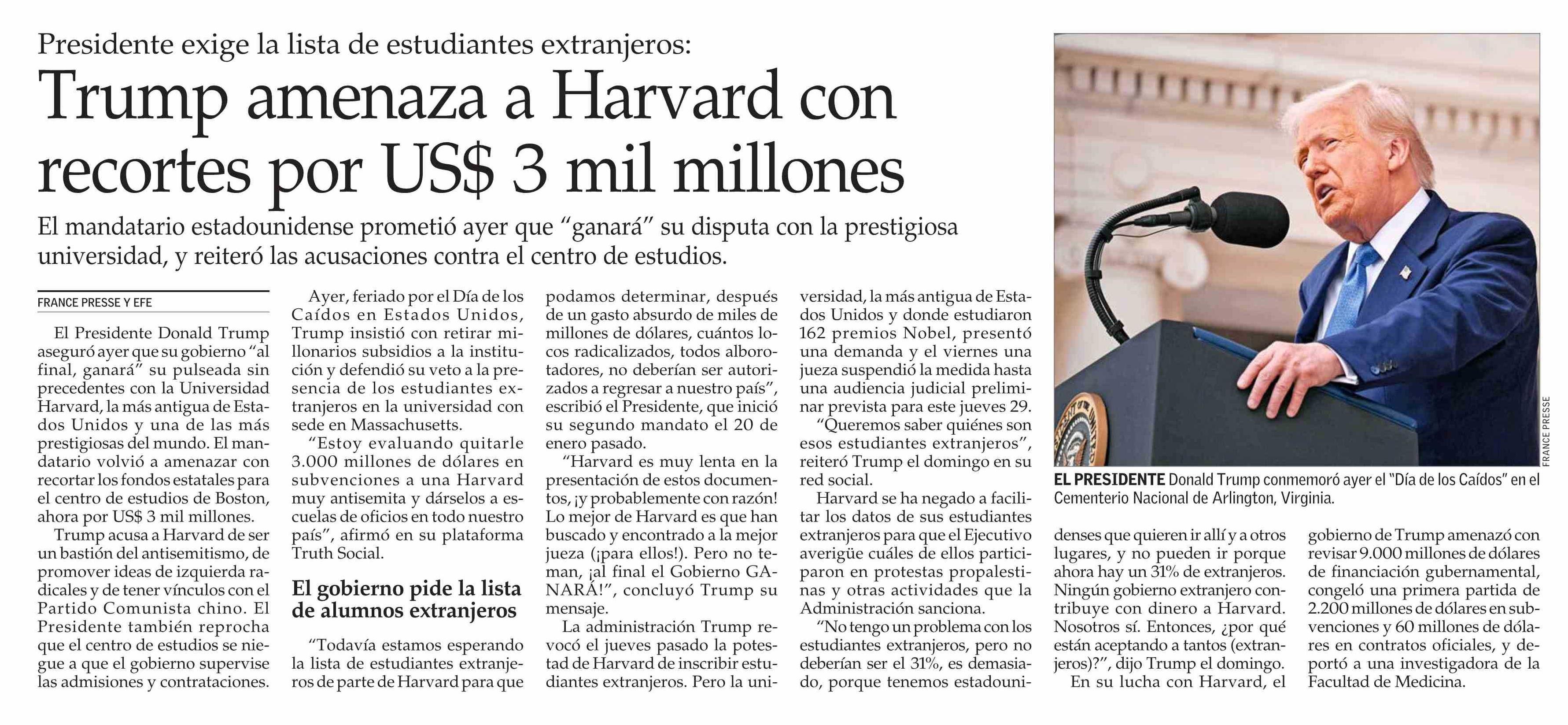 Presidente exige la lista de estudiantes extranjeros:

Trump amenaza a Harvard con recortes por US$ 3 mil millones

El mandatario estadounidense prometió ayer que “ganará” su disputa con la prestigiosa universidad, y reiteró las acusaciones contra el centro de estudios.

FRANCE PRESSE Y EFE

El Presidente Donald Trump aseguró ayer que su gobierno “al final, ganará” su pulseada sin precedentes con la Universidad Harvard, la más antigua de Estados Unidos y una de las más prestigiosas del mundo. El mandatario volvió a amenazar con recortar los fondos estatales para el centro de estudios de Boston, ahora por US$ 3 mil millones.

Trump acusa a Harvard de ser un bastión del antisemitismo, de promover ideas de izquierda radicales y de tener vínculos con el Partido Comunista chino. El Presidente también reprocha que el centro de estudios se niegue a que el gobierno supervise las admisiones y contrataciones.

Ayer, feriado por el Día de los Caídos en Estados Unidos, Trump insistió con retirar millonarios subsidios a la institución y defendió su veto a la presencia de los estudiantes extranjeros en la universidad con sede en Massachusetts.

“Estoy evaluando quitarle 3.000 millones de dólares en subvenciones a una Harvard muy antisemita y dárselos a escuelas de oficios en todo nuestro país”, afirmó en su plataforma Truth Social.

El gobierno pide la lista de alumnos extranjeros

“Todavía estamos esperando la lista de estudiantes extranjeros de parte de Harvard para que podamos determinar, después de un gasto absurdo de miles de millones de dólares, cuántos locos radicalizados, todos alborotadores, no deberían ser autorizados a regresar a nuestro país”, escribió el Presidente, que inició su segundo mandato el 20 de enero pasado.

“Harvard es muy lenta en la presentación de estos documentos, ¡y probablemente con razón! Lo mejor de Harvard es que han buscado y encontrado a la mejor jueza (¡para ellos!). Pero no teman, ¡al final el Gobierno GANARÁ!”, concluyó Trump su mensaje.

La administración Trump revocó el jueves pasado la potestad de Harvard de inscribir estudiantes extranjeros. Pero la universidad, la más antigua de Estados Unidos y donde estudiaron 162 premios Nobel, presentó una demanda y el viernes una jueza suspendió la medida hasta una audiencia judicial preliminar prevista para este jueves 29.

“Queremos saber quiénes son esos estudiantes extranjeros”, reiteró Trump el domingo en su red social.

Harvard se ha negado a facilitar los datos de sus estudiantes extranjeros para que el Ejecutivo averigüe cuáles de ellos participaron en protestas propalestinas y otras actividades que la Administración sanciona.

“No tengo un problema con los estudiantes extranjeros, pero no deberían ser el 31%, es demasiado, porque tenemos estadounidenses que quieren ir allí y a otros lugares, y no pueden ir porque ahora hay un 31% de extranjeros. Ningún gobierno extranjero contribuye con dinero a Harvard. Nosotros sí. Entonces, ¿por qué están aceptando a tantos (extranjeros)?”, dijo Trump el domingo.

En su lucha con Harvard, el gobierno de Trump amenazó con revisar 9.000 millones de dólares de financiación gubernamental, congeló una primera partida de 2.200 millones de dólares en subvenciones y 60 millones de dólares en contratos oficiales, y deportó a una investigadora de la Facultad de Medicina.

FRANCE PRESSE

EL PRESIDENTE Donald Trump conmemoró ayer el “Día de los Caídos” en el Cementerio Nacional de Arlington, Virginia.